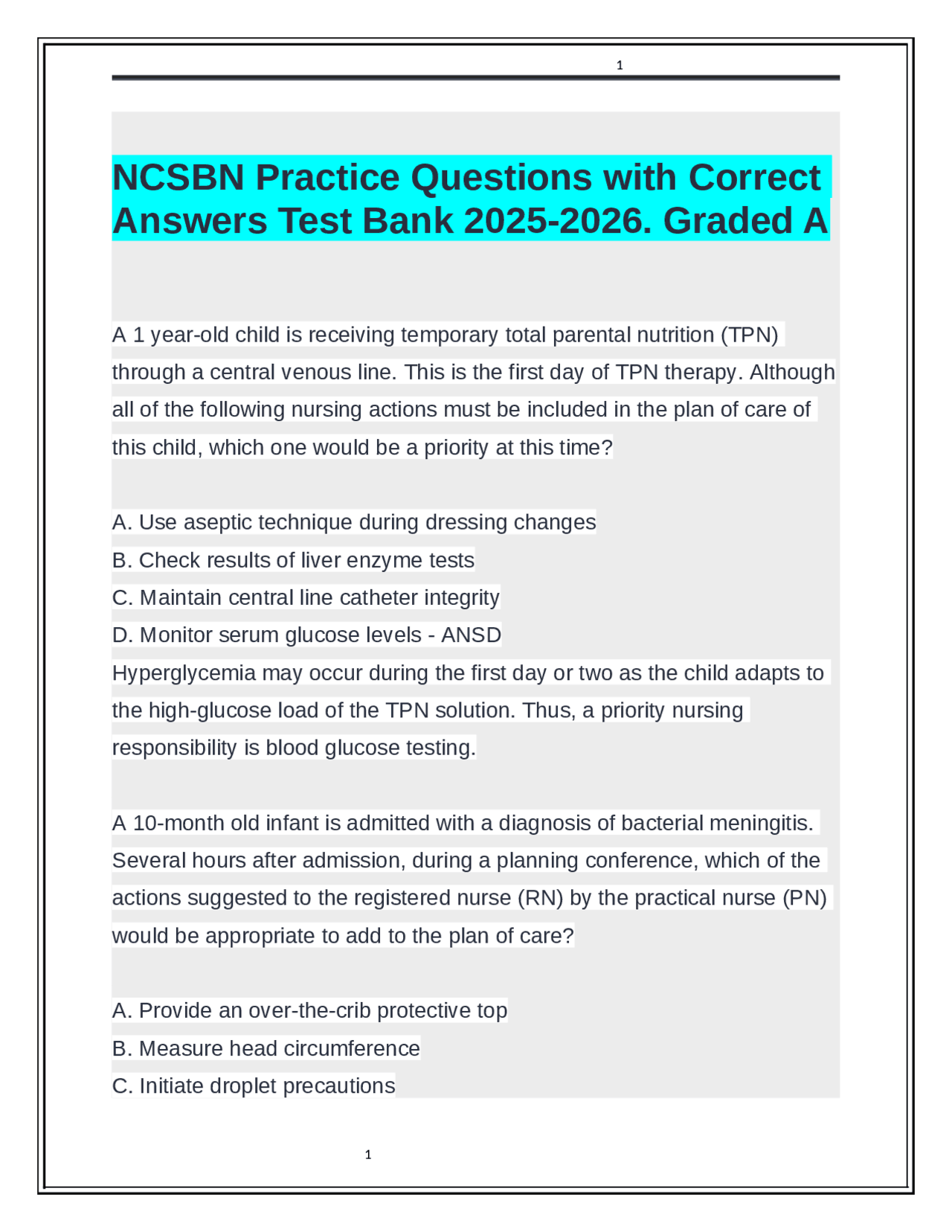 1

NCSBN Practice Questions with Correct Answers Test Bank 2025-2026. Graded A

A 1 year-old child is receiving temporary total parental nutrition (TPN) through a central venous line. This is the first day of TPN therapy. Although all of the following nursing actions must be included in the plan of care of this child, which one would be a priority at this time?

A. Use aseptic technique during dressing changes
B. Check results of liver enzyme tests
C. Maintain central line catheter integrity
D. Monitor serum glucose levels - ANSD
Hyperglycemia may occur during the first day or two as the child adapts to the high-glucose load of the TPN solution. Thus, a priority nursing responsibility is blood glucose testing.

A 10-month old infant is admitted with a diagnosis of bacterial meningitis. Several hours after admission, during a planning conference, which of the actions suggested to the registered nurse (RN) by the practical nurse (PN) would be appropriate to add to the plan of care?

A. Provide an over-the-crib protective top
B. Measure head circumference
C. Initiate droplet precautions

1